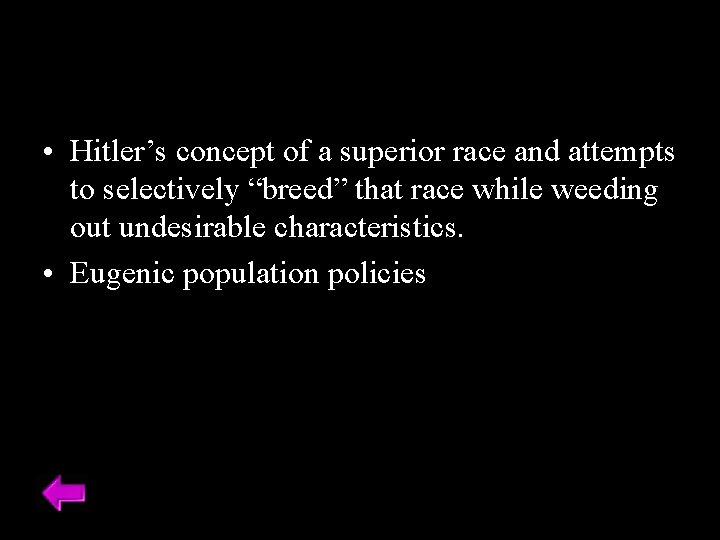 • Hitler’s concept of a superior race and attempts to selectively “breed” that race while weeding out undesirable characteristics.
• Eugenic population policies